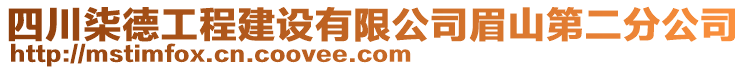 四川柒德工程建设有限公司眉山第二分公司
http://mstimfox.cn.coovee.com